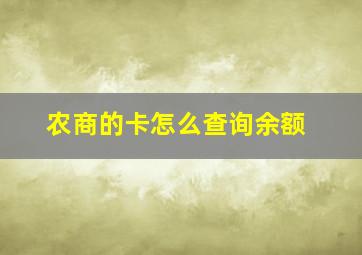 农商的卡怎么查询余额